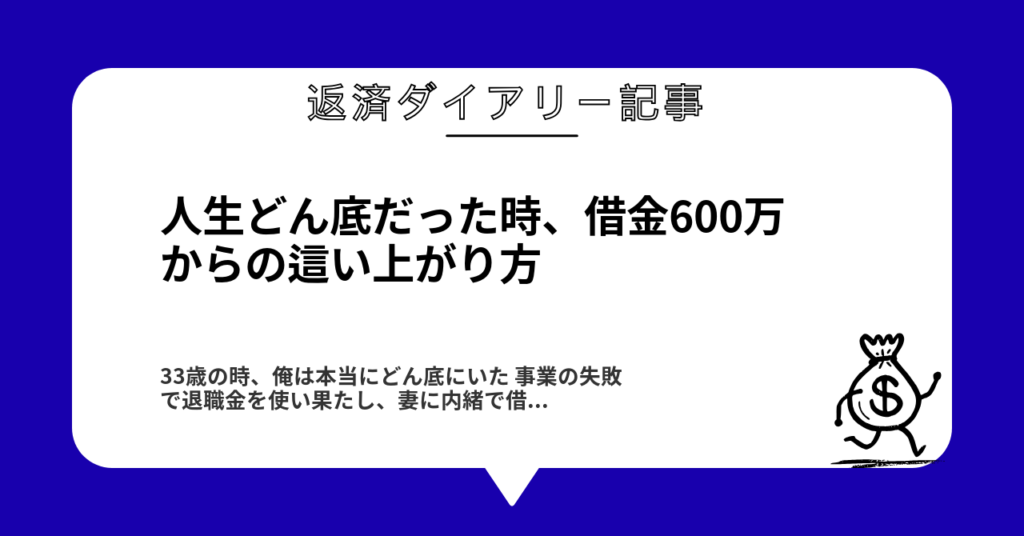 返済ダイアリー記事

人生どん底だった時、借金600万からの這い上がり方

33歳の時、俺は本当にどん底にいた 事業の失敗で退職金を使い果たし、妻に内緒で借…

$